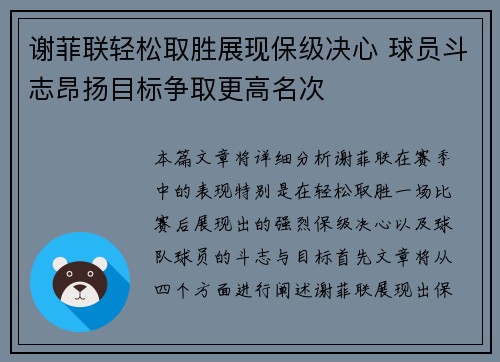 谢菲联轻松取胜展现保级决心 球员斗志昂扬目标争取更高名次

本篇文章将详细分析谢菲联在赛季中的表现特别是在轻松取胜一场比赛后展现出的强烈保级决心以及球队球员的斗志与目标首先文章将从四个方面进行阐述谢菲联展现出保